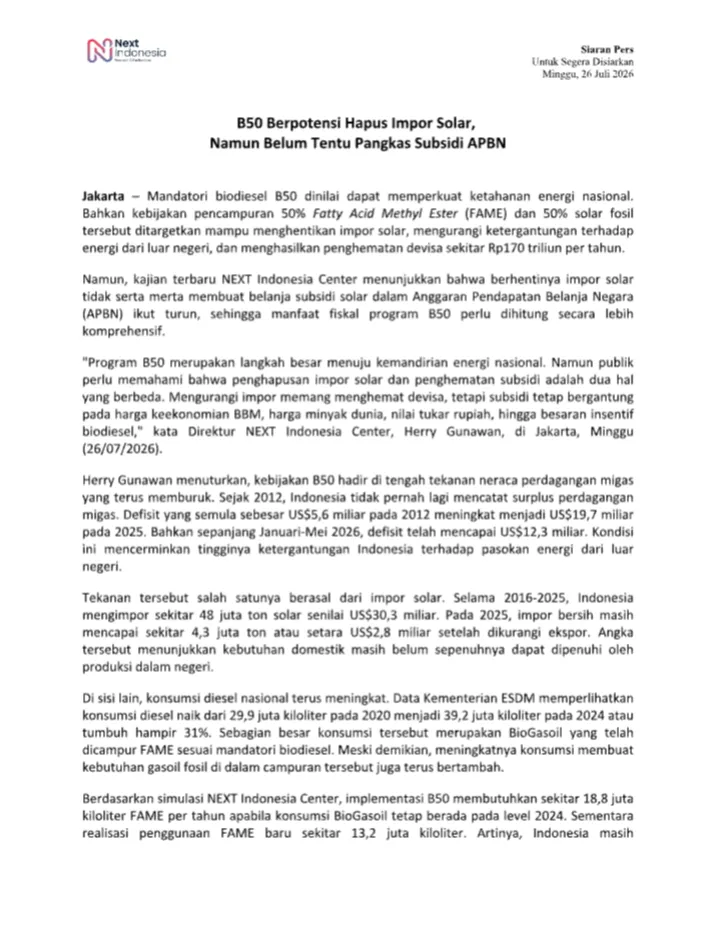 Next Indonesia

Siaran Pers
Untuk Segera Disiarkan
Minggu, 26 Juli 2026

B50 Berpotensi Hapus Impor Solar,
Namun Belum Tentu Pangkas Subsidi APBN

Jakarta – Mandatori biodiesel B50 dinilai dapat memperkuat ketahanan energi nasional. Bahkan kebijakan pencampuran 50% Fatty Acid Methyl Ester (FAME) dan 50% solar fosil tersebut ditargetkan mampu menghentikan impor solar, mengurangi ketergantungan terhadap energi dari luar negeri, dan menghasilkan penghematan devisa sekitar Rp170 triliun per tahun.

Namun, kajian terbaru NEXT Indonesia Center menunjukkan bahwa berhentinya impor solar tidak serta merta membuat belanja subsidi solar dalam Anggaran Pendapatan Belanja Negara (APBN) ikut turun, sehingga manfaat fiskal program B50 perlu dihitung secara lebih komprehensif.

"Program B50 merupakan langkah besar menuju kemandirian energi nasional. Namun publik perlu memahami bahwa penghapusan impor solar dan penghematan subsidi adalah dua hal yang berbeda. Mengurangi impor memang menghemat devisa, tetapi subsidi tetap bergantung pada harga keekonomian BBM, harga minyak dunia, nilai tukar rupiah, hingga besaran insentif biodiesel," kata Direktur NEXT Indonesia Center, Herry Gunawan, di Jakarta, Minggu (26/07/2026).

Herry Gunawan menuturkan, kebijakan B50 hadir di tengah tekanan neraca perdagangan migas yang terus memburuk. Sejak 2012, Indonesia tidak pernah lagi mencatat surplus perdagangan migas. Defisit yang semula sebesar US$5,6 miliar pada 2012 meningkat menjadi US$19,7 miliar pada 2025. Bahkan sepanjang Januari-Mei 2026, defisit telah mencapai US$12,3 miliar. Kondisi ini mencerminkan tingginya ketergantungan Indonesia terhadap pasokan energi dari luar negeri.

Tekanan tersebut salah satunya berasal dari impor solar. Selama 2016-2025, Indonesia mengimpor sekitar 48 juta ton solar senilai US$30,3 miliar. Pada 2025, impor bersih masih mencapai sekitar 4,3 juta ton atau setara US$2,8 miliar setelah dikurangi ekspor. Angka tersebut menunjukkan kebutuhan domestik masih belum sepenuhnya dapat dipenuhi oleh produksi dalam negeri.

Di sisi lain, konsumsi diesel nasional terus meningkat. Data Kementerian ESDM memperlihatkan konsumsi diesel naik dari 29,9 juta kiloliter pada 2020 menjadi 39,2 juta kiloliter pada 2024 atau tumbuh hampir 31%. Sebagian besar konsumsi tersebut merupakan BioGasoil yang telah dicampur FAME sesuai mandatori biodiesel. Meski demikian, meningkatnya konsumsi membuat kebutuhan gasoil fosil di dalam campuran tersebut juga terus bertambah.

Berdasarkan simulasi NEXT Indonesia Center, implementasi B50 membutuhkan sekitar 18,8 juta kiloliter FAME per tahun apabila konsumsi BioGasoil tetap berada pada level 2024. Sementara realisasi penggunaan FAME baru sekitar 13,2 juta kiloliter. Artinya, Indonesia masih